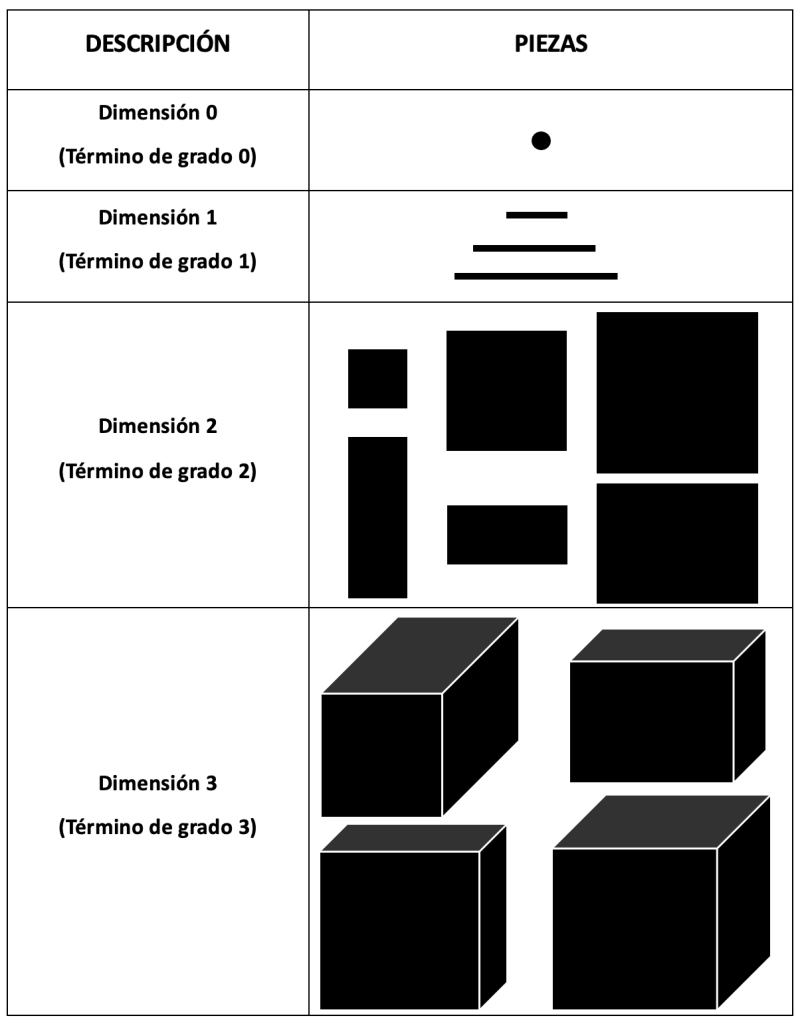 | DESCRIPCIÓN | PIEZAS |
|---|---|
| Dimensión 0 (Término de grado 0) | |
| Dimensión 1 (Término de grado 1) | |
| Dimensión 2 (Término de grado 2) | |
| Dimensión 3 (Término de grado 3) | |